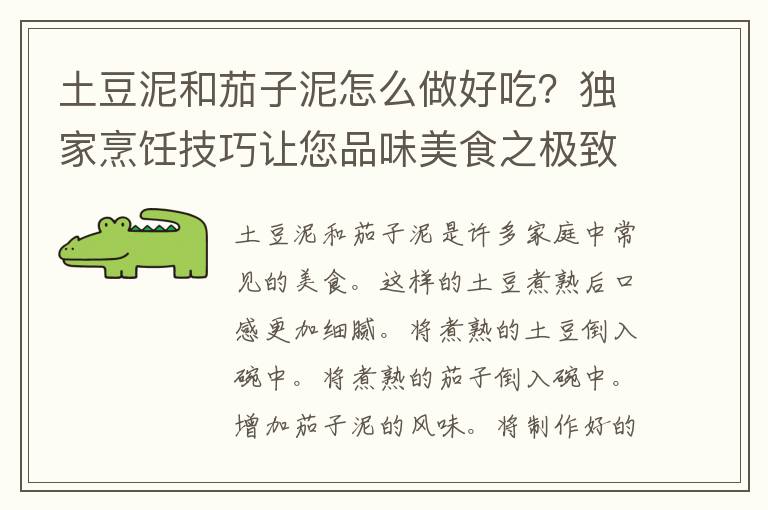 土豆泥和茄子泥怎么做好吃？独家烹饪技巧让您品味美食之极致

土豆泥和茄子泥是许多家庭中常见的美食。这样的土豆煮熟后口感更加细腻。将煮熟的土豆倒入碗中。将煮熟的茄子倒入碗中。增加茄子泥的风味。将制作好的